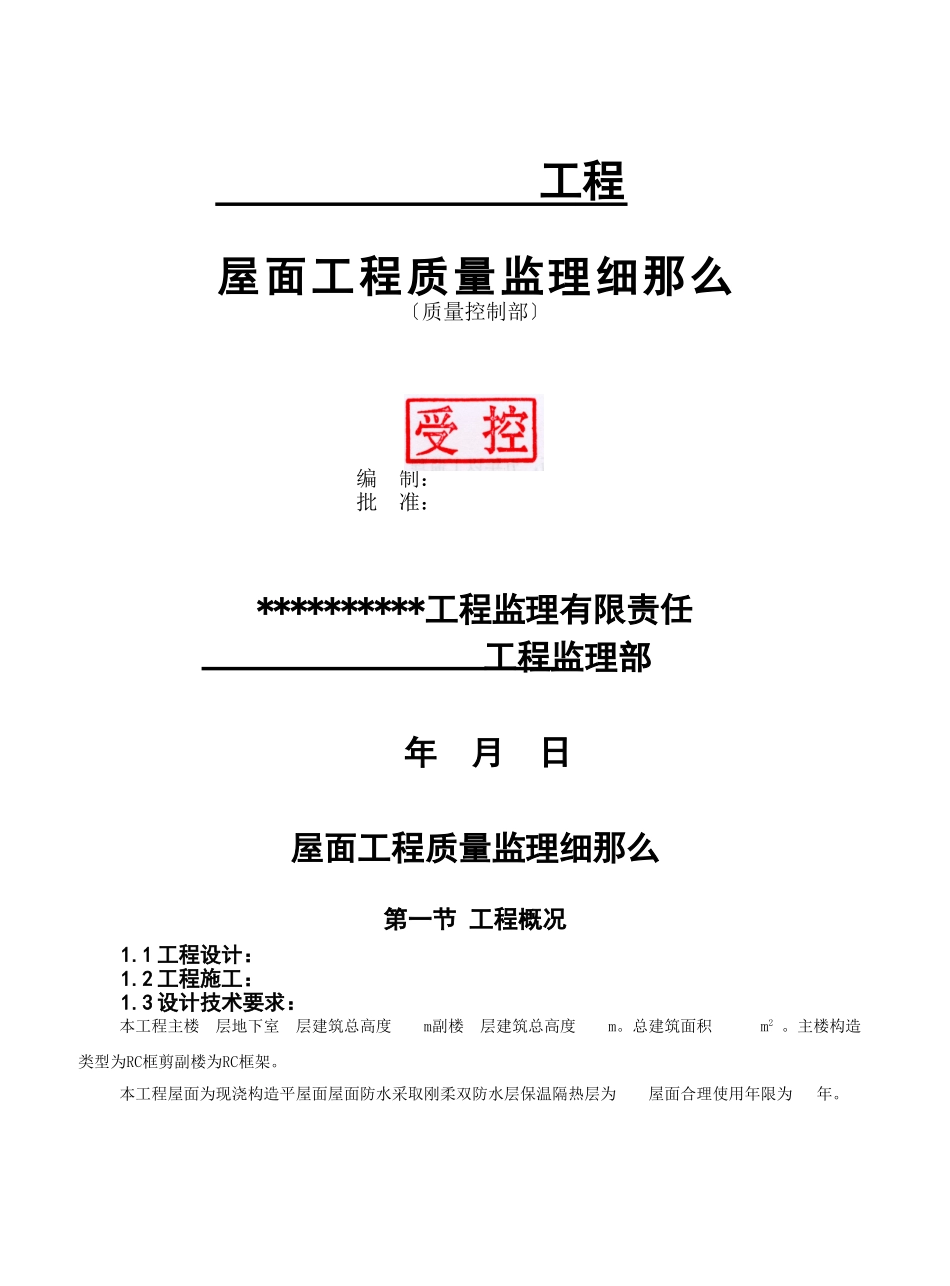 工程

屋面工程质量监理细那么
〔质量控制部〕

受控

编 制：
批 准：

*********工程监理有限责任
工程监理部

年 月 日

屋面工程质量监理细那么

第一节 工程概况

1.1 工程设计：
1.2 工程施工：
1.3 设计技术要求：
本工程主楼 层地下室 层建筑总高度 m副楼 层建筑总高度 m。总建筑面积 $m^2$ 。主楼构造类型为RC框剪副楼为RC框架。

本工程屋面为现浇构造平屋面屋面防水采取刚柔双防水层保温隔热层为 屋面合理使用年限为 年。